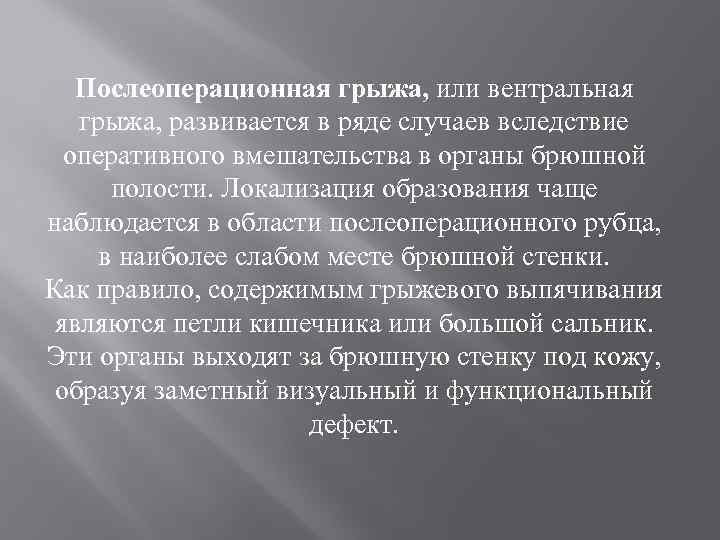 Послеоперационная грыжа, или вентральная грыжа, развивается в ряде случаев вследствие оперативного вмешательства в органы брюшной полости. Локализация образования чаще наблюдается в области послеоперационного рубца, в наиболее слабом месте брюшной стенки.
Как правило, содержимым грыжевого выпячивания являются петли кишечника или большой сальник. Эти органы выходят за брюшную стенку под кожу, образуя заметный визуальный и функциональный дефект.